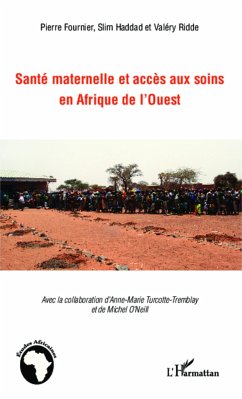 Pierre Fournier, Slim Haddad et Valéry Ridde

Santé maternelle et accès aux soins en Afrique de l'Ouest

Avec la collaboration d'Anne-Marie Turcotte-Tremblay et de Michel O'Neill

Études Africaines

L'Harmattan